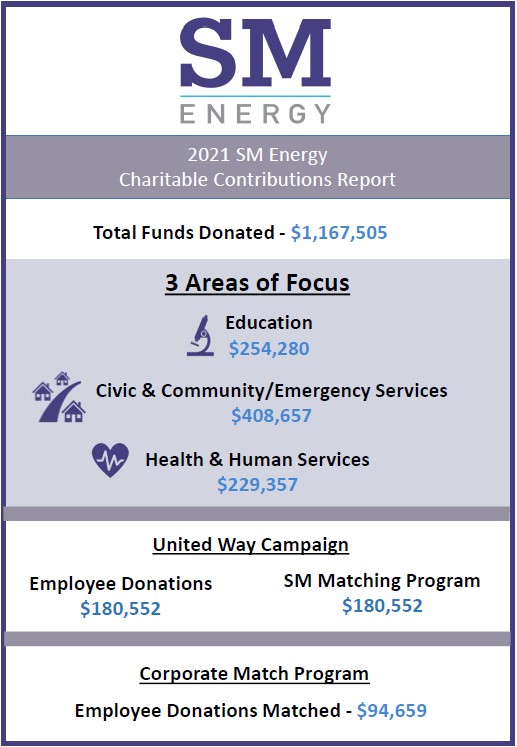 SM
ENERGY

2021 SM Energy
Charitable Contributions Report

Total Funds Donated - $1,167,505

3 Areas of Focus

Education
$254,280

Civic & Community/Emergency Services
$408,657

Health & Human Services
$229,357

United Way Campaign

Employee Donations
$180,552

SM Matching Program
$180,552

Corporate Match Program

Employee Donations Matched - $94,659